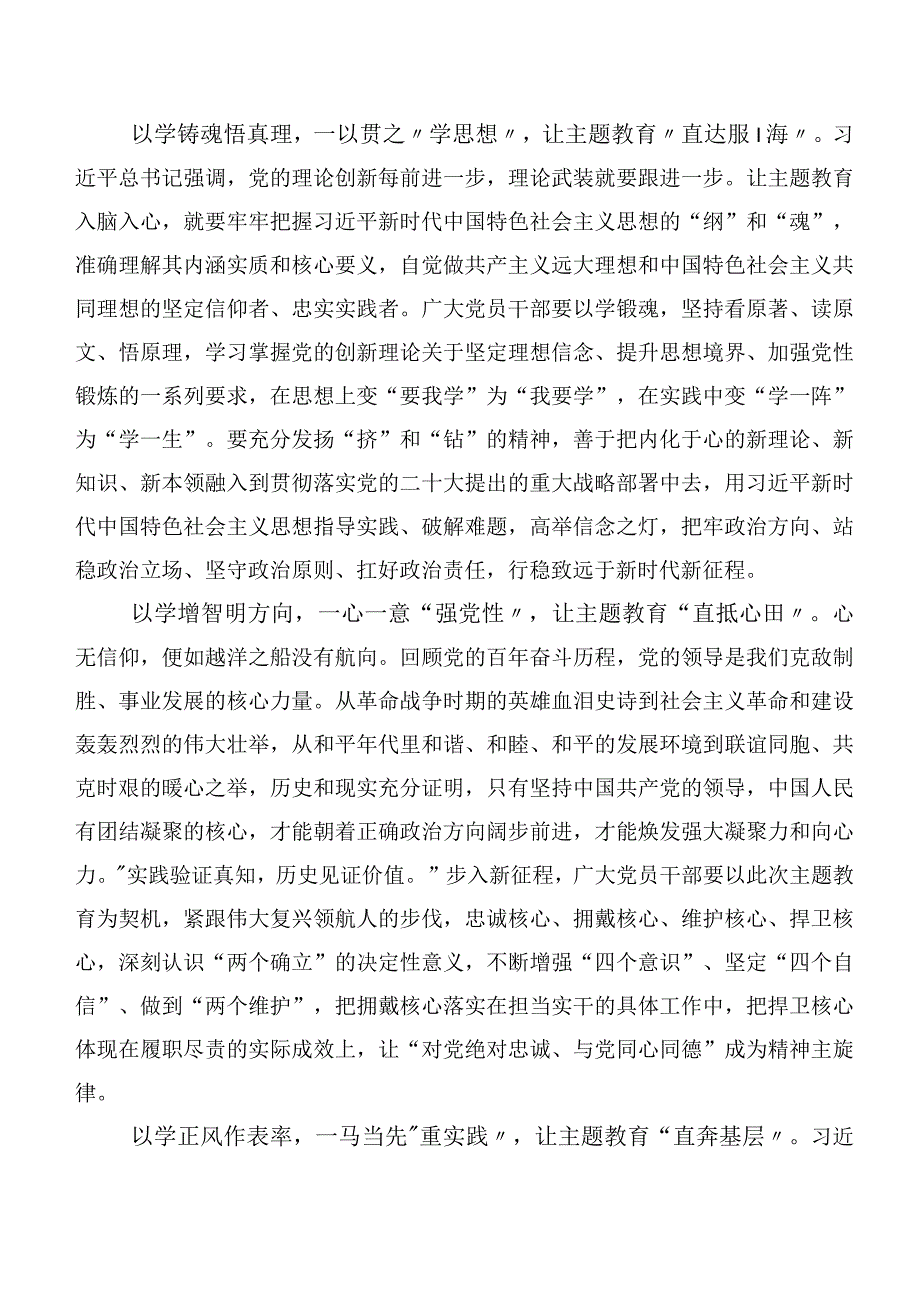 以学铸魂悟真理，一以贯之〃学思想〃，让主题教育〃直达服Ⅰ海〃。习近平总书记强调，党的理论创新每前进一步，理论武装就要跟进一步。让主题教育入脑入心，就要牢牢把握习近平新时代中国特色社会主义思想的“纲”和“魂”，准确理解其内涵实质和核心要义，自觉做共产主义远大理想和中国特色社会主义共同理想的坚定信仰者、忠实实践者。广大党员干部要以学锻魂，坚持看原著、读原文、悟原理，学习掌握党的创新理论关于坚定理想信念、提升思想境界、加强党性锻炼的一系列要求，在思想上变“要我学”为“我要学”，在实践中变“学一阵”为“学一生”。要充分发扬“挤”和“钻”的精神，善于把内化于心的新理论、新知识、新本领融入到贯彻落实党的二十大提出的重大战略部署中去，用习近平新时代中国特色社会主义思想指导实践、破解难题，高举信念之灯，把牢政治方向、站稳政治立场、坚守政治原则、扛好政治责任，行稳致远于新时代新征程。

以学增智明方向，一心一意“强党性〃，让主题教育“直抵心田〃。心无信仰，便如越洋之船没有航向。回顾党的百年奋斗历程，党的领导是我们克敌制胜、事业发展的核心力量。从革命战争时期的英雄血泪史诗到社会主义革命和建设轰轰烈烈的伟大壮举，从和平年代里和谐、和睦、和平的发展环境到联谊同胞、共克时艰的暖心之举，历史和现实充分证明，只有坚持中国共产党的领导，中国人民有团结凝聚的核心，才能朝着正确政治方向阔步前进，才能焕发强大凝聚力和向心力。"实践验证真知，历史见证价值。”步入新征程，广大党员干部要以此次主题教育为契机，紧跟伟大复兴领航人的步伐，忠诚核心、拥戴核心、维护核心、捍卫核心，深刻认识“两个确立”的决定性意义，不断增强“四个意识”、坚定“四个自信”、做到“两个维护”，把拥戴核心落实在担当实干的具体工作中，把捍卫核心体现在履职尽责的实际成效上，让“对党绝对忠诚、与党同心同德”成为精神主旋律。

以学正风作表率，一马当先"重实践〃，让主题教育“直奔基层〃。习近